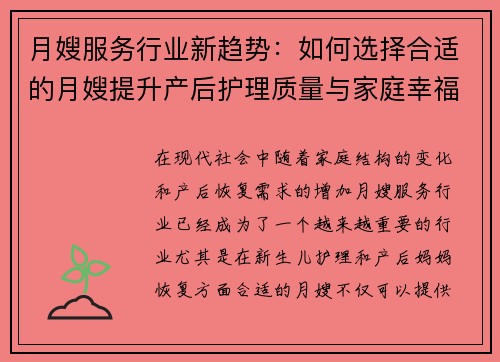 月嫂服务行业新趋势：如何选择合适的月嫂提升产后护理质量与家庭幸福

在现代社会中随着家庭结构的变化和产后恢复需求的增加月嫂服务行业已经成为了一个越来越重要的行业尤其是在新生儿护理和产后妈妈恢复方面合适的月嫂不仅可以提供